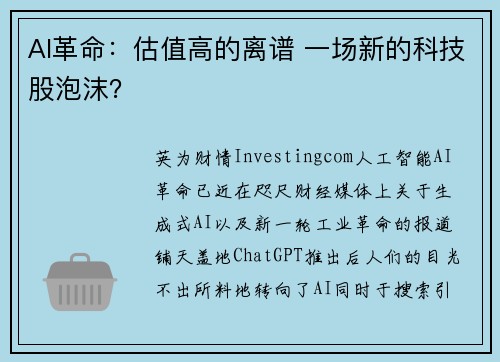 AI革命：估值高的离谱 一场新的科技股泡沫?

英为财情Investingcom人工智能AI革命已近在咫尺财经媒体上关于生成式AI以及新一轮工业革命的报道铺天盖地ChatGPT推出后人们的目光不出所料地转向了AI同时于搜索引